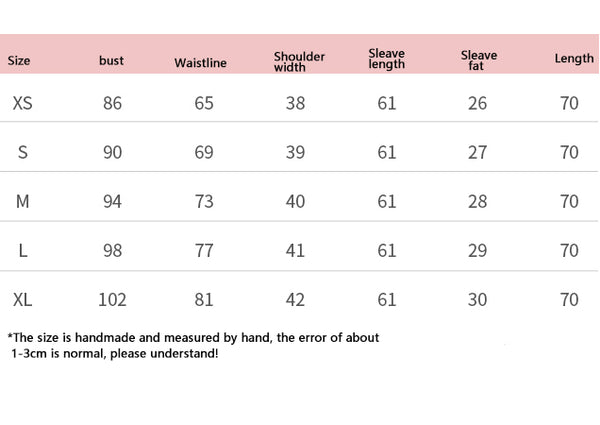 | Size | bust | Waistline | Shoulder width | Sleave length | Sleave fat | Length |
|---|---|---|---|---|---|---|
| XS | 86 | 65 | 38 | 61 | 26 | 70 |
| S | 90 | 69 | 39 | 61 | 27 | 70 |
| M | 94 | 73 | 40 | 61 | 28 | 70 |
| L | 98 | 77 | 41 | 61 | 29 | 70 |
| XL | 102 | 81 | 42 | 61 | 30 | 70 |

*The size is handmade and measured by hand, the error of about 1-3cm is normal, please understand!